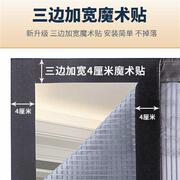 三边加宽魔术贴

新升级 三边加宽魔术贴 安装简单 不掉落

三边加宽4厘米魔术贴

4厘米

4厘米